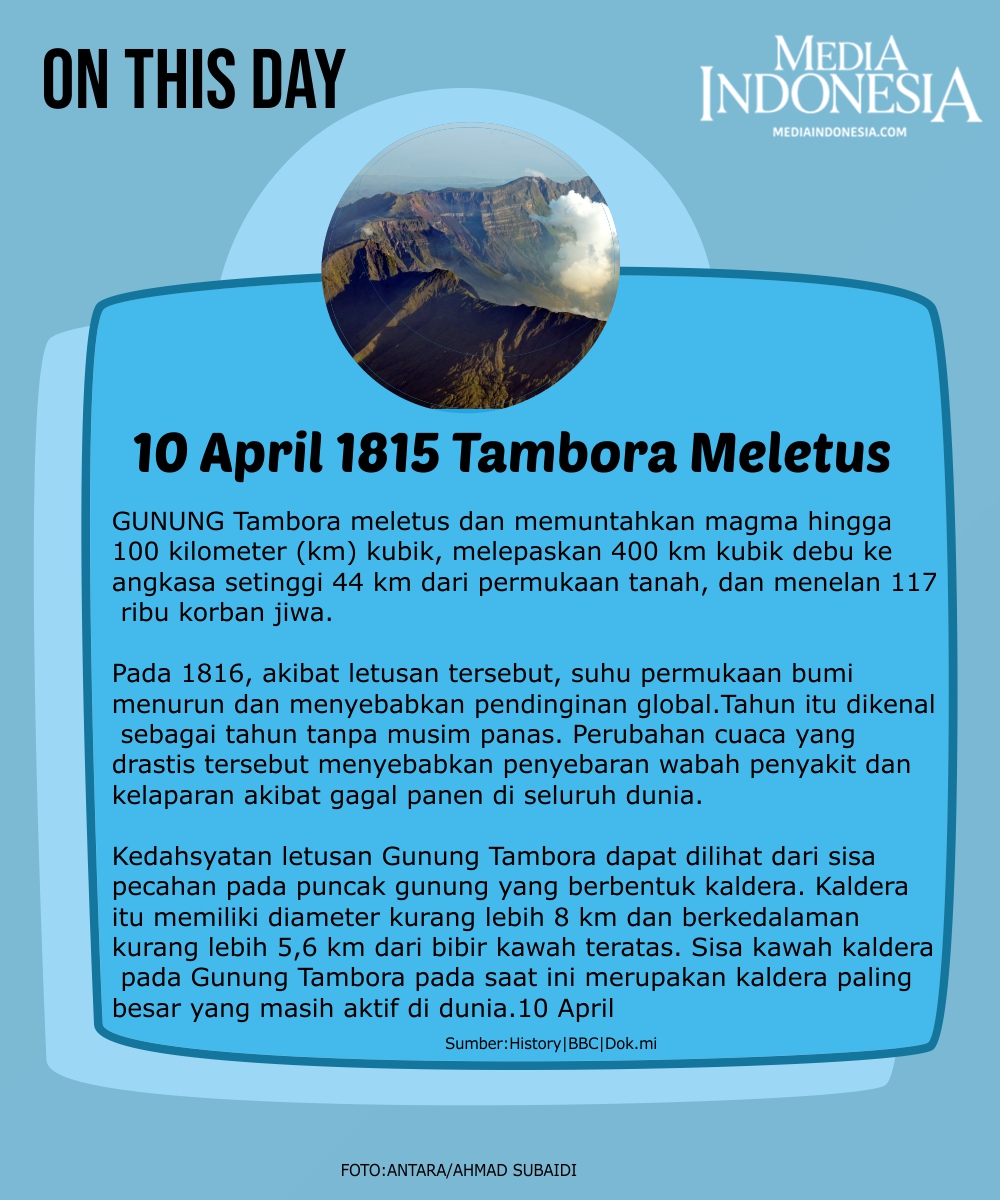 ON THIS DAY

MEDIA INDONESIA
MEDIAINDONESIA.COM

10 April 1815 Tambora Meletus

GUNUNG Tambora meletus dan memuntahkan magma hingga 100 kilometer (km) kubik, melepaskan 400 km kubik debu ke angkasa setinggi 44 km dari permukaan tanah, dan menelan 117 ribu korban jiwa.

Pada 1816, akibat letusan tersebut, suhu permukaan bumi menurun dan menyebabkan pendinginan global.Tahun itu dikenal sebagai tahun tanpa musim panas. Perubahan cuaca yang drastis tersebut menyebabkan penyebaran wabah penyakit dan kelaparan akibat gagal panen di seluruh dunia.

Kedahsyatan letusan Gunung Tambora dapat dilihat dari sisa pecahan pada puncak gunung yang berbentuk kaldera. Kaldera itu memiliki diameter kurang lebih 8 km dan berkedalaman kurang lebih 5,6 km dari bibir kawah teratas. Sisa kawah kaldera pada Gunung Tambora pada saat ini merupakan kaldera paling besar yang masih aktif di dunia.10 April

Sumber:History|BBC|Dok.mi

FOTO:ANTARA/AHMAD SUBAIDI